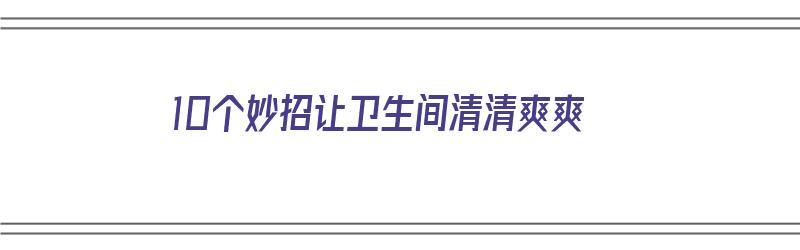 10个妙招让卫生间清清爽爽